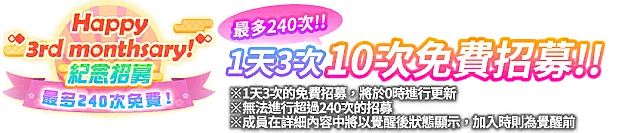 Happy
3rd monthsary!
紀念招募
最多240次免費！

最多240次!!
1天3次 10次免費招募!!
※1天3次的免費招募，將於0時進行更新
※無法進行超過240次的招募
※成員在詳細內容中將以覺醒後狀態顯示，加入時則為覺醒前